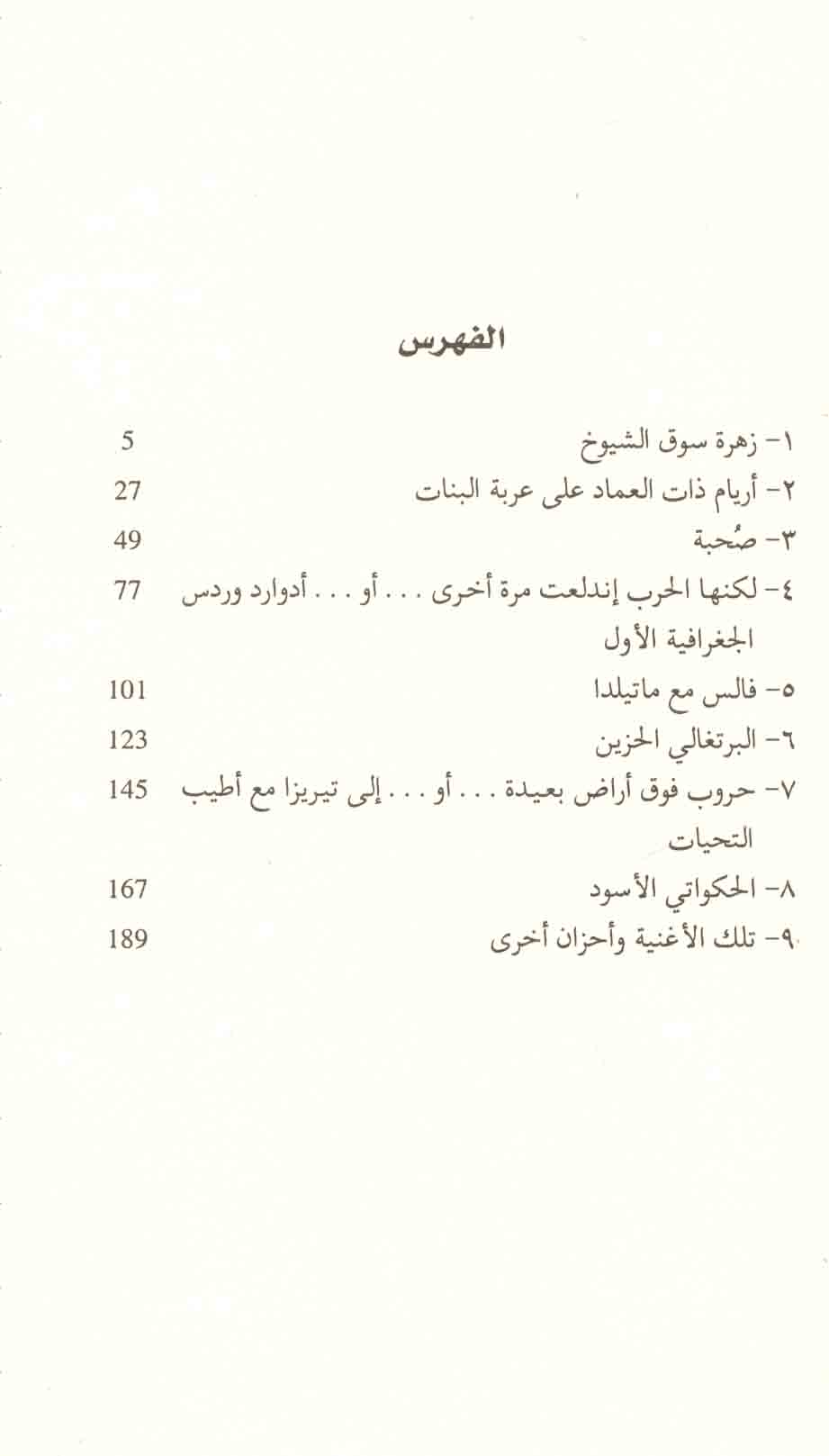 الفهرس

١- زهرة سوق الشيوخ 5

٢- أريام ذات العماد على عربة البنات 27

٣- صُحبة 49

٤- لكنها الحرب إندلعت مرة أخرى . . . أو . . . أدوارد وردس الجغرافية الأول 77

٥- فالس مع ماتيلدا 101

٦- البرتغالي الحزين 123

٧- حروب فوق أراض بعيدة . . . أو . . . إلى تيريزا مع أطيب التحيات 145

٨- الحكواتي الأسود 167

٩- تلك الأغنية وأحزان أخرى 189